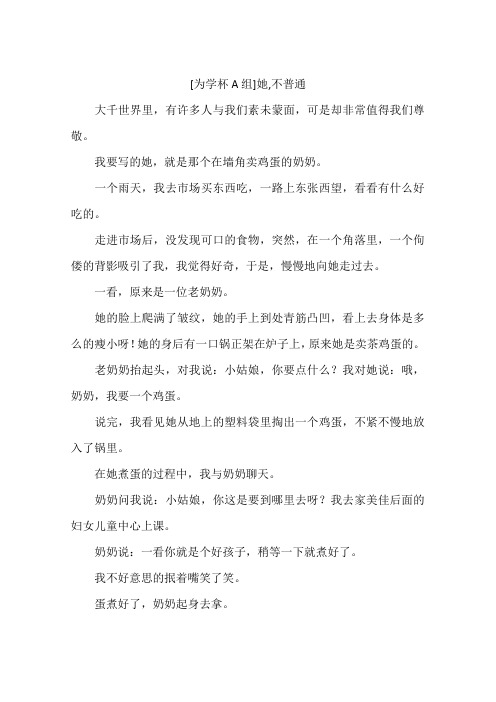 [为学杯 A 组]她,不普通

大千世界里，有许多人与我们素未蒙面，可是却非常值得我们尊敬。

我要写的她，就是那个在墙角卖鸡蛋的奶奶。

一个雨天，我去市场买东西吃，一路上东张西望，看看有什么好吃的。

走进市场后，没发现可口的食物，突然，在一个角落里，一个佝偻的背影吸引了我，我觉得好奇，于是，慢慢地向她走过去。

一看，原来是一位老奶奶。

她的脸上爬满了皱纹，她的手上到处青筋凸凹，看上去身体是多么的瘦小呀！她的身后有一口锅正架在炉子上，原来她是卖茶鸡蛋的。

老奶奶抬起头，对我说：小姑娘，你要点什么？我对她说：哦，奶奶，我要一个鸡蛋。

说完，我看见她从地上的塑料袋里掏出一个鸡蛋，不紧不慢地放入了锅里。

在她煮蛋的过程中，我与奶奶聊天。

奶奶问我说：小姑娘，你这是要到哪里去呀？我去家美佳后面的妇女儿童中心上课。

奶奶说：一看你就是个好孩子，稍等一下就煮好了。

我不好意思的抿着嘴笑了笑。

蛋煮好了，奶奶起身去拿。